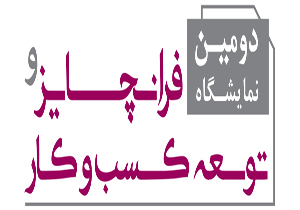 دومین
نمایشگاه
فرانچایز و
توسعه کسب و کار